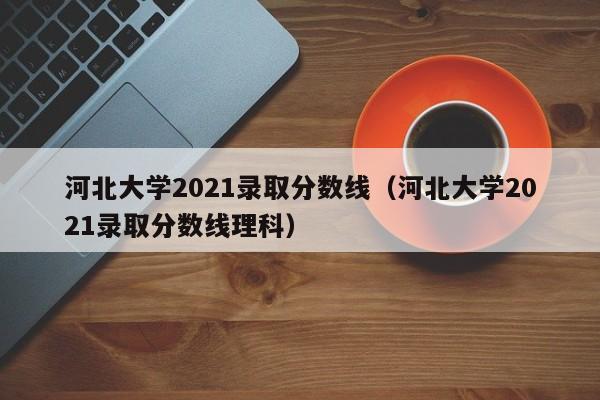 河北大学2021录取分数线（河北大学2021录取分数线理科）